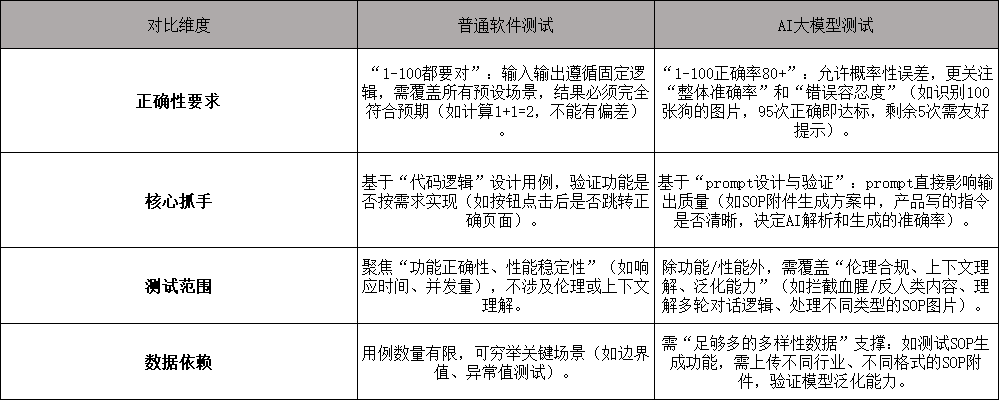 | 对比维度 | 普通软件测试 | AI大模型测试 |
|---|---|---|
| 正确性要求 | “1-100都要对”：输入输出遵循固定逻辑，需覆盖所有预设场景，结果必须完全符合预期（如计算1+1=2，不能有偏差）。 | “1-100正确率80+”：允许概率性误差，更关注“整体准确率”和“错误容忍度”（如识别100张狗的图片，95次正确即达标，剩余5次需友好提示）。 |
| 核心抓手 | 基于“代码逻辑”设计用例，验证功能是否按需求实现（如按钮点击后是否跳转正确页面）。 | 基于“prompt设计与验证”：prompt直接影响输出质量（如SOP附件生成方案中，产品写的指令是否清晰，决定AI解析和生成的准确率）。 |
| 测试范围 | 聚焦“功能正确性、性能稳定性”（如响应时间、并发量），不涉及伦理或上下文理解。 | 除功能/性能外，需覆盖“伦理合规、上下文理解、泛化能力”（如拦截血腥/反人类内容、理解多轮对话逻辑、处理不同类型的SOP图片）。 |
| 数据依赖 | 用例数量有限，可穷举关键场景（如边界值、异常值测试）。 | 需“足够多的多样性数据”支撑：如测试SOP生成功能，需上传不同行业、不同格式的SOP附件，验证模型泛化能力。 |